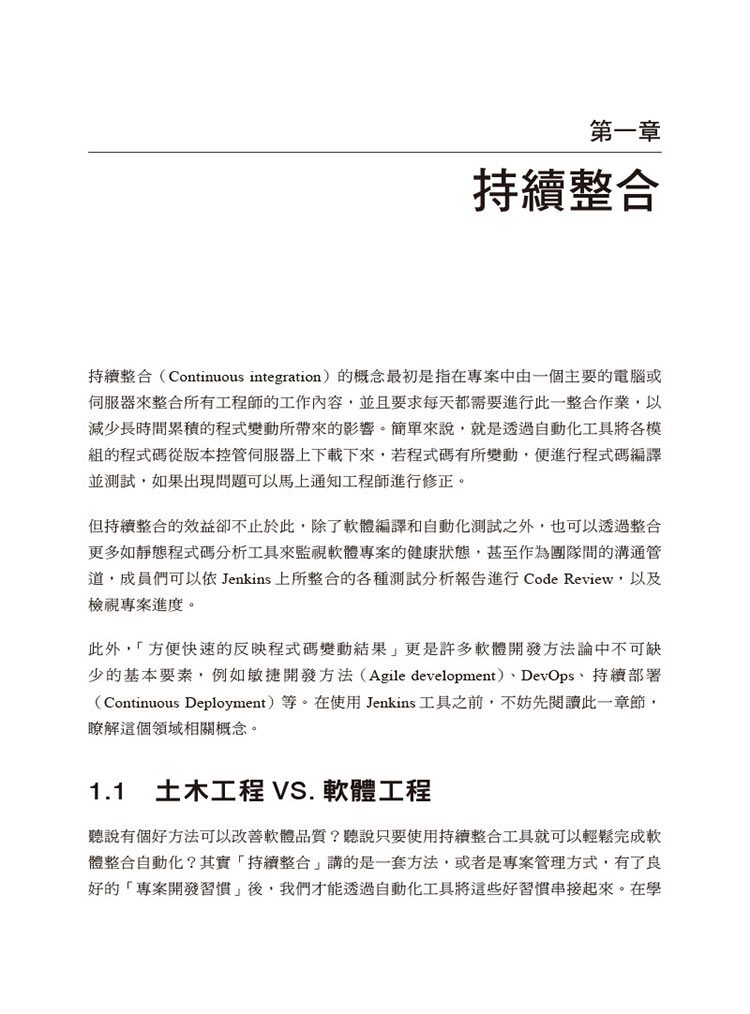 第一章

持續整合

持續整合（Continuous integration）的概念最初是指在專案中由一個主要的電腦或伺服器來整合所有工程師的工作內容，並且要求每天都需要進行此一整合作業，以減少長時間累積的程式變動所帶來的影響。簡單來說，就是透過自動化工具將各模組的程式碼從版本控管伺服器上下載下來，若程式碼有所變動，便進行程式碼編譯並測試，如果出現問題可以馬上通知工程師進行修正。

但持續整合的效益卻不止於此，除了軟體編譯和自動化測試之外，也可以透過整合更多如靜態程式碼分析工具來監視軟體專案的健康狀態，甚至作為團隊間的溝通管道，成員們可以依 Jenkins 上所整合的各種測試分析報告進行 Code Review，以及檢視專案進度。

此外，「方便快速的反映程式碼變動結果」更是許多軟體開發方法論中不可缺少的基本要素，例如敏捷開發方法（Agile development）、DevOps、持續部署（Continuous Deployment）等。在使用 Jenkins 工具之前，不妨先閱讀此一章節，瞭解這個領域相關概念。

1.1 土木工程 VS. 軟體工程

聽說有個好方法可以改善軟體品質？聽說只要使用持續整合工具就可以輕鬆完成軟體整合自動化？其實「持續整合」講的是一套方法，或者是專案管理方式，有了良好的「專案開發習慣」後，我們才能透過自動化工具將這些好習慣串接起來。在學